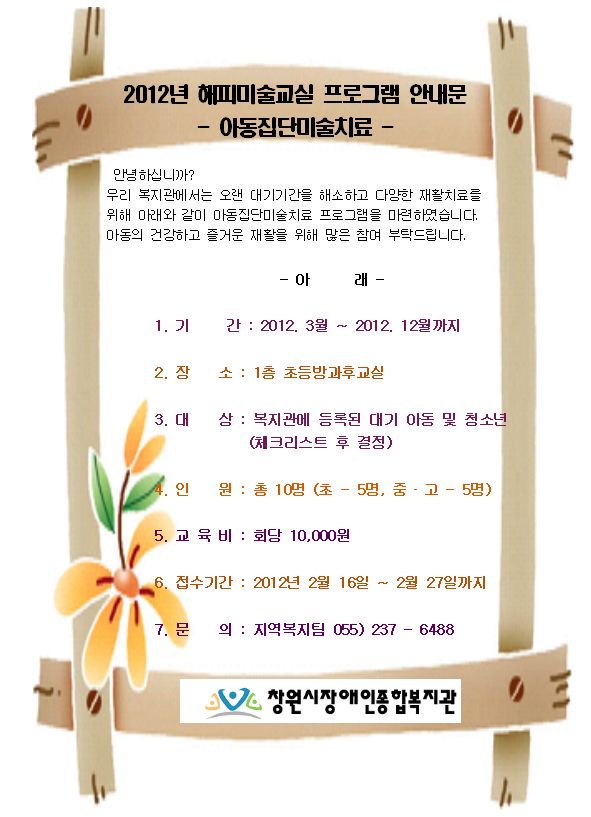 2012년 해피미술교실 프로그램 안내문
- 아동집단미술치료 -

안녕하십니까?
우리 복지관에서는 오랜 대기기간을 해소하고 다양한 재활치료를 위해 아래와 같이 아동집단미술치료 프로그램을 마련하였습니다. 아동의 건강하고 즐거운 재활을 위해 많은 참여 부탁드립니다.

- 아 래 -

1. 기 간 : 2012. 3월 ~ 2012. 12월까지

2. 장 소 : 1층 초등방과후교실

3. 대 상 : 복지관에 등록된 대기 아동 및 청소년
(체크리스트 후 결정)

4. 인 원 : 총 10명 (초 - 5명, 중 · 고 - 5명)

5. 교 육 비 : 회당 10,000원

6. 접수기간 : 2012년 2월 16일 ~ 2월 27일까지

7. 문 의 : 지역복지팀 055) 237 - 6488

창원시장애인종합복지관